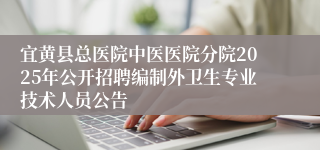 宜黄县总医院中医医院分院2025年公开招聘编制外卫生专业技术人员公告